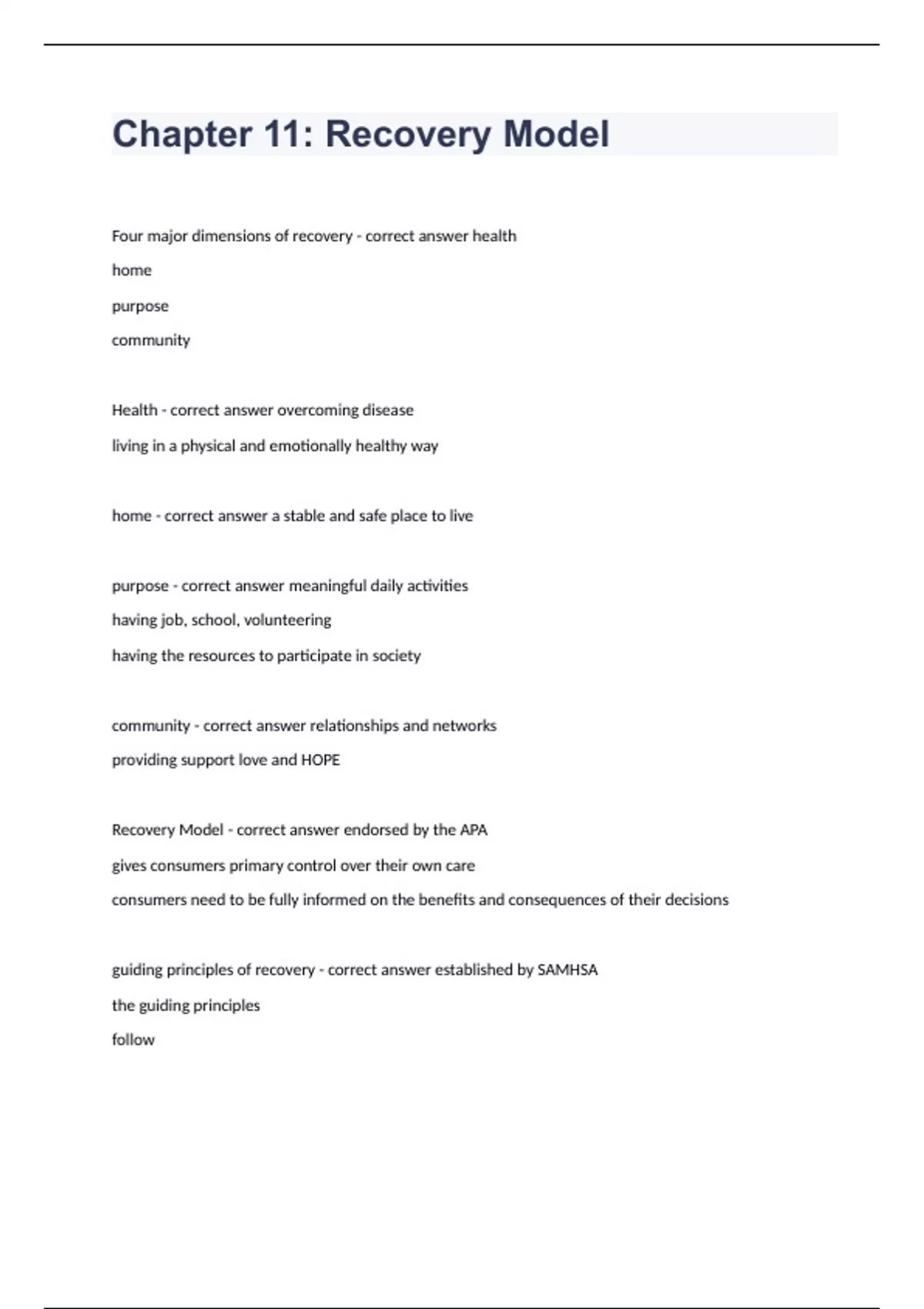 Chapter 11: Recovery Model

Four major dimensions of recovery - correct answer health

home

purpose

community

Health - correct answer overcoming disease

living in a physical and emotionally healthy way

home - correct answer a stable and safe place to live

purpose - correct answer meaningful daily activities

having job, school, volunteering

having the resources to participate in society

community - correct answer relationships and networks

providing support love and HOPE

Recovery Model - correct answer endorsed by the APA

gives consumers primary control over their own care

consumers need to be fully informed on the benefits and consequences of their decisions

guiding principles of recovery - correct answer established by SAMHSA

the guiding principles

follow